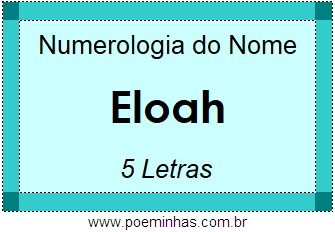 Numerologia do Nome

Eloah

5 Letras

www.poeminhas.com.br